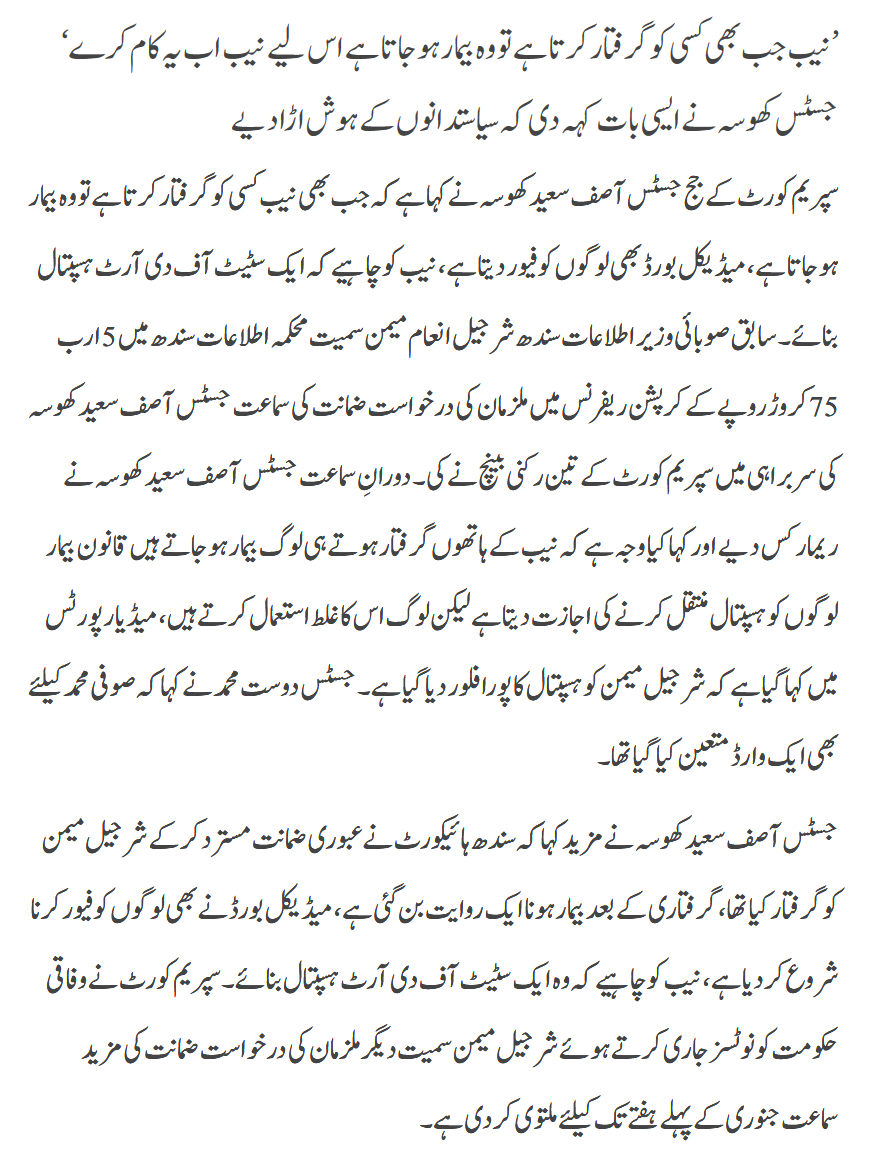 ’نیب جب بھی کسی کو گرفتار کرتا ہے تو وہ بیمار ہو جاتا ہے اس لیے نیب اب یہ کام کرے‘ جسٹس کھوسہ نے ایسی بات کہہ دی کہ سیاستدانوں کے ہوش اڑا دیے

سپریم کورٹ کے جج جسٹس آصف سعید کھوسہ نے کہا ہے کہ جب بھی نیب کسی کو گرفتار کرتا ہے تو وہ بیمار ہو جاتا ہے، میڈیکل بورڈ بھی لوگوں کو فیور دیتا ہے، نیب کو چاہیے کہ ایک سٹیٹ آف دی آرٹ ہسپتال بنائے۔ سابق صوبائی وزیر اطلاعات سندھ شرجیل انعام میمن سمیت محکمہ اطلاعات سندھ میں 5 ارب 75 کروڑ روپے کے کرپشن ریفرنس میں ملزمان کی درخواست ضمانت کی سماعت جسٹس آصف سعید کھوسہ کی سربراہی میں سپریم کورٹ کے تین رکنی بینچ نے کی۔ دورانِ سماعت جسٹس آصف سعید کھوسہ نے ریمارکس دیے اور کہا کیا وجہ ہے کہ نیب کے ہاتھوں گرفتار ہوتے ہی لوگ بیمار ہو جاتے ہیں قانون بیمار لوگوں کو ہسپتال منتقل کرنے کی اجازت دیتا ہے لیکن لوگ اس کا غلط استعمال کرتے ہیں، میڈیا رپورٹس میں کہا گیا ہے کہ شرجیل میمن کو ہسپتال کا پورا فلور دیا گیا ہے۔ جسٹس دوست محمد نے کہا کہ صوفی محمد کیلئے بھی ایک وارڈ متعین کیا گیا تھا۔

جسٹس آصف سعید کھوسہ نے مزید کہا کہ سندھ ہائیکورٹ نے عبوری ضمانت مسترد کر کے شرجیل میمن کو گرفتار کیا تھا، گرفتاری کے بعد بیمار ہونا ایک روایت بن گئی ہے، میڈیکل بورڈ نے بھی لوگوں کو فیور کرنا شروع کر دیا ہے، نیب کو چاہیے کہ وہ ایک سٹیٹ آف دی آرٹ ہسپتال بنائے۔ سپریم کورٹ نے وفاقی حکومت کو نوٹسز جاری کرتے ہوئے شرجیل میمن سمیت دیگر ملزمان کی درخواست ضمانت کی مزید سماعت جنوری کے پہلے ہفتے تک کیلئے ملتوی کر دی ہے۔